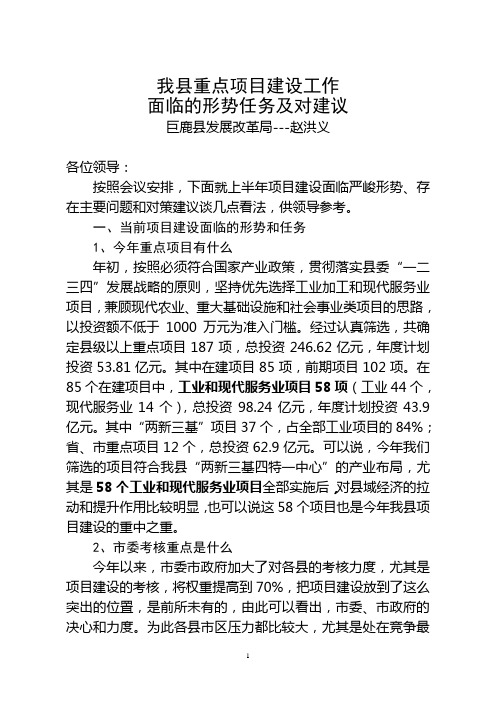 我县重点项目建设工作
面临的形势任务及对建议
巨鹿县发展改革局---赵洪义

各位领导：

按照会议安排，下面就上半年项目建设面临严峻形势、存在主要问题和对策建议谈几点看法，供领导参考。

一、当前项目建设面临的形势和任务

1、今年重点项目有什么

年初，按照必须符合国家产业政策，贯彻落实县委“一二三四”发展战略的原则，坚持优先选择工业加工和现代服务业项目，兼顾现代农业、重大基础设施和社会事业类项目的思路，以投资额不低于 1000 万元为准入门槛。经过认真筛选，共确定县级以上重点项目 187 项，总投资 246.62 亿元，年度计划投资 53.81 亿元。其中在建项目 85 项，前期项目 102 项。在 85 个在建项目中，工业和现代服务业项目 58 项（工业 44 个，现代服务业 14 个），总投资 98.24 亿元，年度计划投资 43.9 亿元。其中“两新三基”项目 37 个，占全部工业项目的 84%；省、市重点项目 12 个，总投资 62.9 亿元。可以说，今年我们筛选的项目符合我县“两新三基四特一中心”的产业布局，尤其是 58 个工业和现代服务业项目全部实施后，对县域经济的拉动和提升作用比较明显，也可以说这 58 个项目也是今年我县项目建设的重中之重。

2、市委考核重点是什么

今年以来，市委市政府加大了对各县的考核力度，尤其是项目建设的考核，将权重提高到 70%，把项目建设放到了这么突出的位置，是前所未有的，由此可以看出，市委、市政府的决心和力度。为此各县市区压力都比较大，尤其是处在竞争最

1